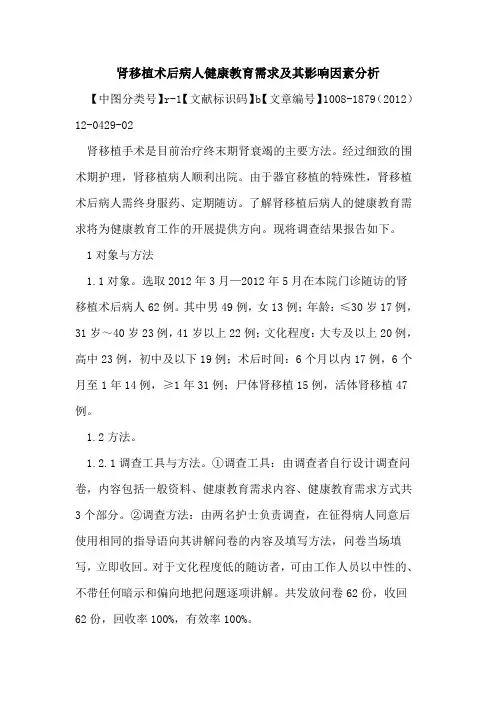 肾移植术后病人健康教育需求及其影响因素分析

【中图分类号】r-1【文献标识码】b【文章编号】1008-1879（2012）12-0429-02

肾移植手术是目前治疗终末期肾衰竭的主要方法。经过细致的围术期护理，肾移植病人顺利出院。由于器官移植的特殊性，肾移植术后病人需终身服药、定期随访。了解肾移植后病人的健康教育需求将为健康教育工作的开展提供方向。现将调查结果报告如下。

1 对象与方法

1.1 对象。选取 2012 年 3 月—2012 年 5 月在本院门诊随访的肾移植术后病人 62 例。其中男 49 例，女 13 例；年龄：≤30 岁 17 例，31 岁～40 岁 23 例，41 岁以上 22 例；文化程度：大专及以上 20 例，高中 23 例，初中及以下 19 例；术后时间：6 个月以内 17 例，6 个月至 1 年 14 例，≥1 年 31 例；尸体肾移植 15 例，活体肾移植 47 例。

1.2 方法。

1.2.1 调查工具与方法。①调查工具：由调查者自行设计调查问卷，内容包括一般资料、健康教育需求内容、健康教育需求方式共 3 个部分。②调查方法：由两名护士负责调查，在征得病人同意后使用相同的指导语向其讲解问卷的内容及填写方法，问卷当场填写，立即收回。对于文化程度低的随访者，可由工作人员以中性的、不带任何暗示和偏向地把问题逐项讲解。共发放问卷 62 份，收回 62 份，回收率 100%，有效率 100%。